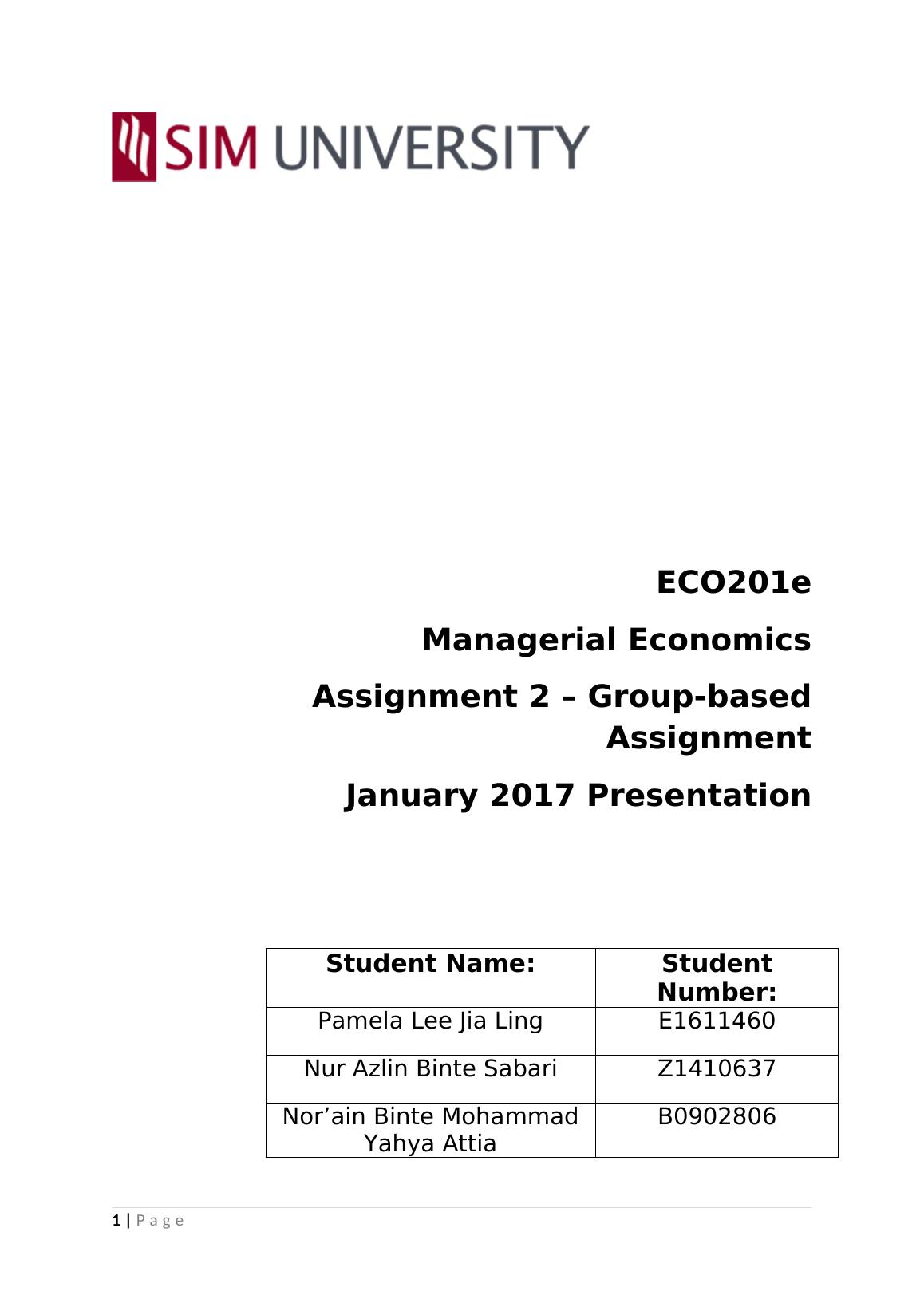 SIM UNIVERSITY

ECO201e

Managerial Economics

Assignment 2 – Group-based Assignment

January 2017 Presentation

| Student Name: | Student Number: |
|---|---|
| Pamela Lee Jia Ling | E1611460 |
| Nur Azlin Binte Sabari | Z1410637 |
| Nor’ain Binte Mohammad Yahya Attia | B0902806 |

1 | Page